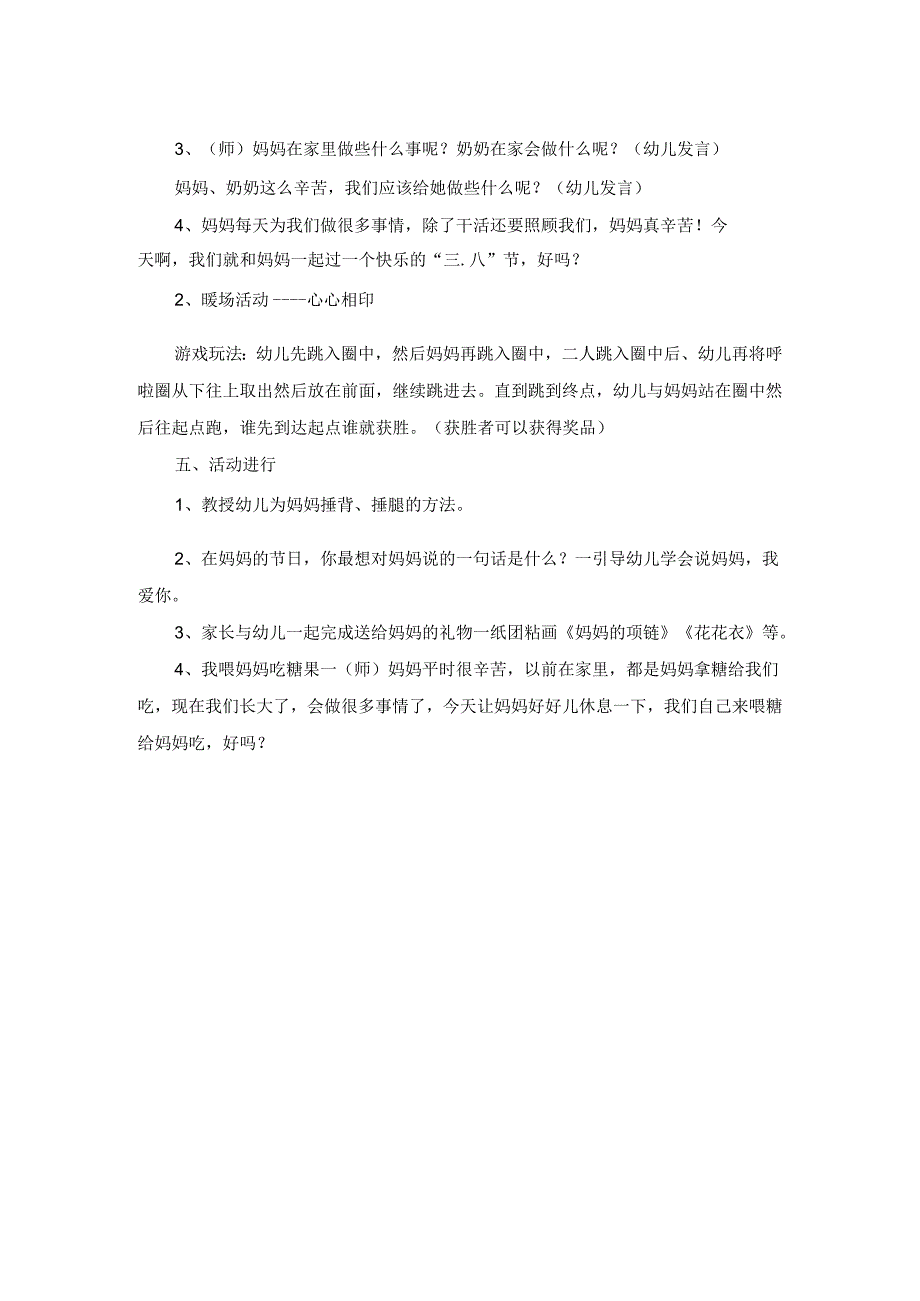 3、（师）妈妈在家里做些什么事呢？奶奶在家会做什么呢？（幼儿发言）

妈妈、奶奶这么辛苦，我们应该给她做些什么呢？（幼儿发言）

4、妈妈每天为我们做很多事情，除了干活还要照顾我们，妈妈真辛苦！今天啊，我们就和妈妈一起过一个快乐的“三.八”节，好吗？

2、暖场活动----心心相印

游戏玩法：幼儿先跳入圈中，然后妈妈再跳入圈中，二人跳入圈中后、幼儿再将呼啦圈从下往上取出然后放在前面，继续跳进去。直到跳到终点，幼儿与妈妈站在圈中然后往起点跑，谁先到达起点谁就获胜。（获胜者可以获得奖品）

五、活动进行

1、教授幼儿为妈妈捶背、捶腿的方法。

2、在妈妈的节日，你最想对妈妈说的一句话是什么？一引导幼儿学会说妈妈，我爱你。

3、家长与幼儿一起完成送给妈妈的礼物一纸团粘画《妈妈的项链》《花花衣》等。

4、我喂妈妈吃糖果一（师）妈妈平时很辛苦，以前在家里，都是妈妈拿糖给我们吃，现在我们长大了，会做很多事情了，今天让妈妈好好儿休息一下，我们自己来喂糖给妈妈吃，好吗？